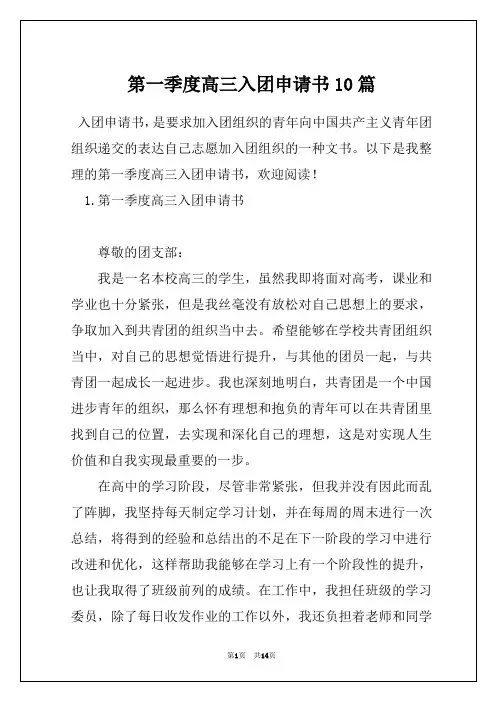 第一季度高三入团申请书10篇

入团申请书，是要求加入团组织的青年向中国共产主义青年团组织递交的表达自己志愿加入团组织的一种文书。以下是我整理的第一季度高三入团申请书，欢迎阅读！

1.第一季度高三入团申请书

尊敬的团支部：

我是一名本校高三的学生，虽然我即将面对高考，课业和学业也十分紧张，但是我丝毫没有放松对自己思想上的要求，争取加入到共青团的组织当中去。希望能够在学校共青团组织当中，对自己的思想觉悟进行提升，与其他的团员一起，与共青团一起成长一起进步。我也深刻地明白，共青团是一个中国进步青年的组织，那么怀有理想和抱负的青年可以在共青团里找到自己的位置，去实现和深化自己的理想，这是对实现人生价值和自我实现最重要的一步。

在高中的学习阶段，尽管非常紧张，但我并没有因此而乱了阵脚，我坚持每天制定学习计划，并在每周的周末进行一次总结，将得到的经验和总结出的不足在下一阶段的学习中进行改进和优化，这样帮助我能够在学习上有一个阶段性的提升，也让我取得了班级前列的成绩。在工作中，我担任班级的学习委员，除了每日收发作业的工作以外，我还负担着老师和同学

第1页 共14页